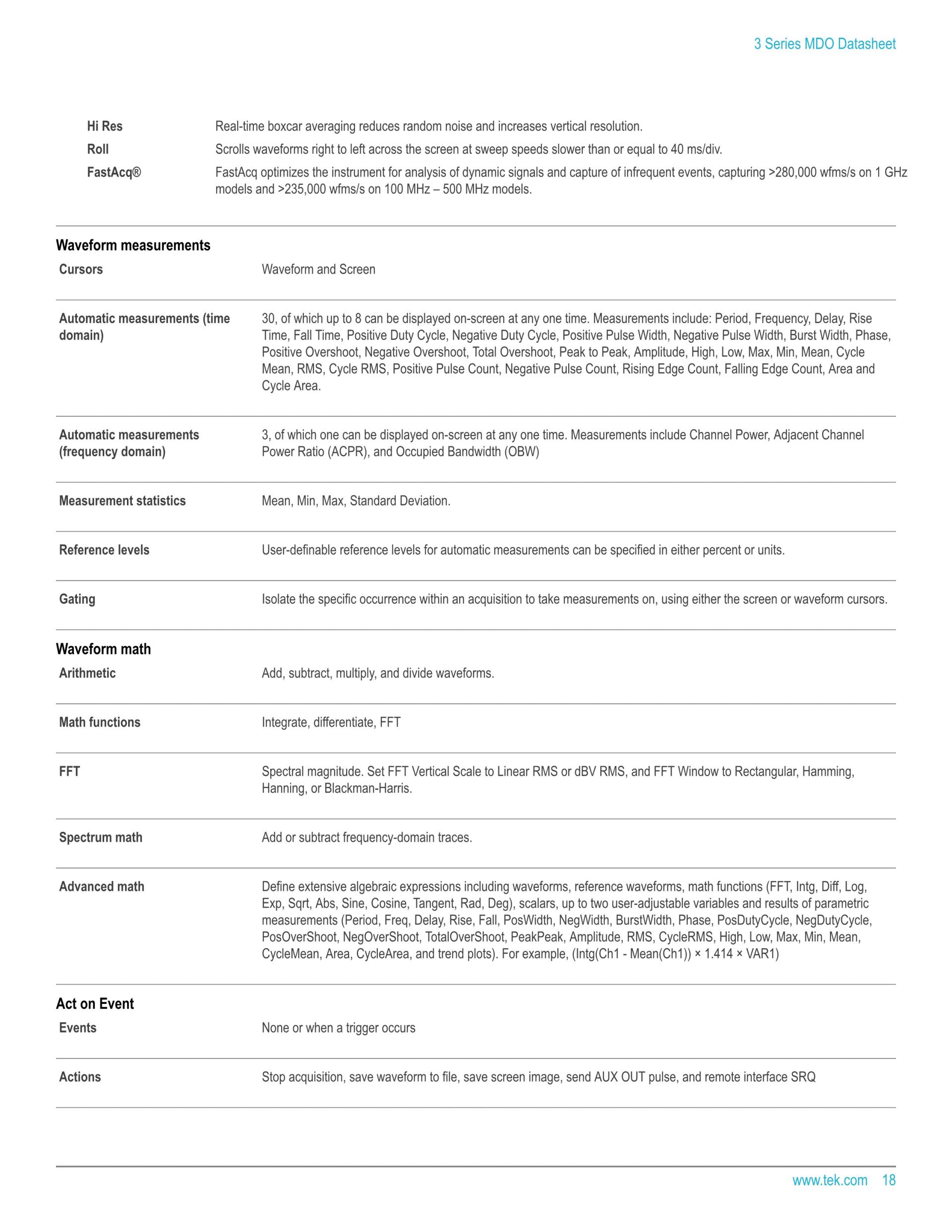 3 Series MDO Datasheet

| | |
|---|---|
| Hi Res | Real-time boxcar averaging reduces random noise and increases vertical resolution. |
| Roll | Scrolls waveforms right to left across the screen at sweep speeds slower than or equal to 40 ms/div. |
| FastAcq® | FastAcq optimizes the instrument for analysis of dynamic signals and capture of infrequent events, capturing >280,000 wfms/s on 1 GHz models and >235,000 wfms/s on 100 MHz – 500 MHz models. |

Waveform measurements

| | |
|---|---|
| Cursors | Waveform and Screen |
| Automatic measurements (time domain) | 30, of which up to 8 can be displayed on-screen at any one time. Measurements include: Period, Frequency, Delay, Rise Time, Fall Time, Positive Duty Cycle, Negative Duty Cycle, Positive Pulse Width, Negative Pulse Width, Burst Width, Phase, Positive Overshoot, Negative Overshoot, Total Overshoot, Peak to Peak, Amplitude, High, Low, Max, Min, Mean, Cycle Mean, RMS, Cycle RMS, Positive Pulse Count, Negative Pulse Count, Rising Edge Count, Falling Edge Count, Area and Cycle Area. |
| Automatic measurements (frequency domain) | 3, of which one can be displayed on-screen at any one time. Measurements include Channel Power, Adjacent Channel Power Ratio (ACPR), and Occupied Bandwidth (OBW) |
| Measurement statistics | Mean, Min, Max, Standard Deviation. |
| Reference levels | User-definable reference levels for automatic measurements can be specified in either percent or units. |
| Gating | Isolate the specific occurrence within an acquisition to take measurements on, using either the screen or waveform cursors. |

Waveform math

| | |
|---|---|
| Arithmetic | Add, subtract, multiply, and divide waveforms. |
| Math functions | Integrate, differentiate, FFT |
| FFT | Spectral magnitude. Set FFT Vertical Scale to Linear RMS or dBV RMS, and FFT Window to Rectangular, Hamming, Hanning, or Blackman-Harris. |
| Spectrum math | Add or subtract frequency-domain traces. |
| Advanced math | Define extensive algebraic expressions including waveforms, reference waveforms, math functions (FFT, Intg, Diff, Log, Exp, Sqrt, Abs, Sine, Cosine, Tangent, Rad, Deg), scalars, up to two user-adjustable variables and results of parametric measurements (Period, Freq, Delay, Rise, Fall, PosWidth, NegWidth, BurstWidth, Phase, PosDutyCycle, NegDutyCycle, PosOverShoot, NegOverShoot, TotalOverShoot, PeakPeak, Amplitude, RMS, CycleRMS, High, Low, Max, Min, Mean, CycleMean, Area, CycleArea, and trend plots). For example, (Intg(Ch1 - Mean(Ch1)) × 1.414 × VAR1) |

Act on Event

| | |
|---|---|
| Events | None or when a trigger occurs |
| Actions | Stop acquisition, save waveform to file, save screen image, send AUX OUT pulse, and remote interface SRQ |

www.tek.com 18